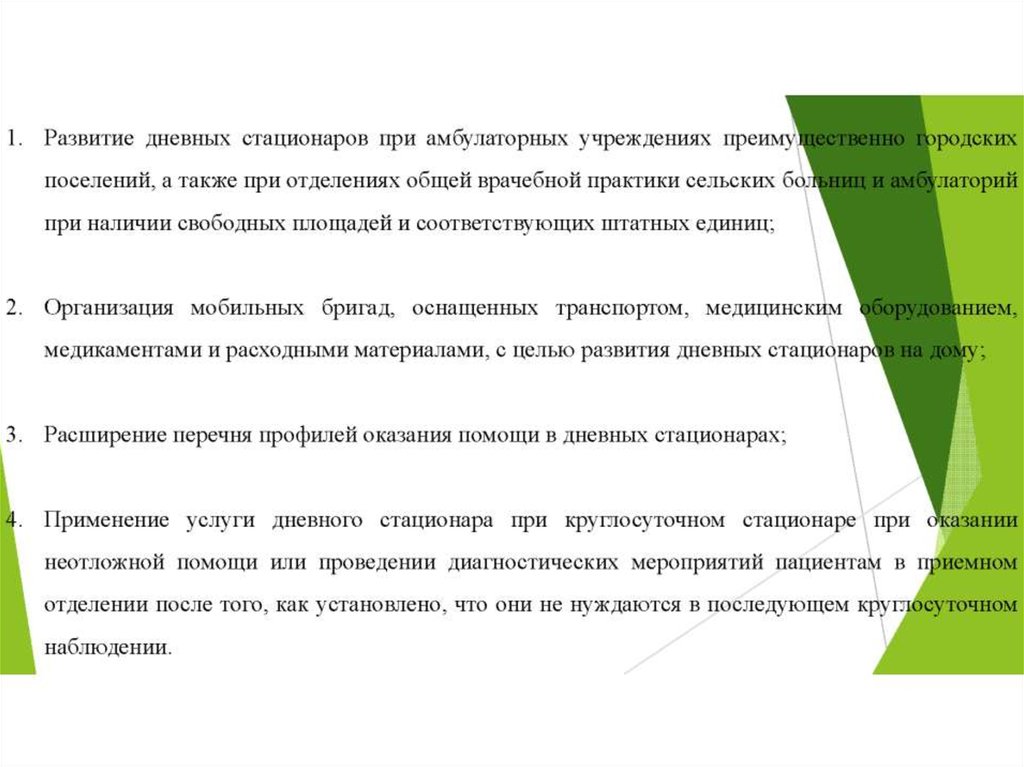 1. Развитие дневных стационаров при амбулаторных учреждениях преимущественно городских поселений, а также при отделениях общей врачебной практики сельских больниц и амбулаторий при наличии свободных площадей и соответствующих штатных единиц;

2. Организация мобильных бригад, оснащенных транспортом, медицинским оборудованием, медикаментами и расходными материалами, с целью развития дневных стационаров на дому;

3. Расширение перечня профилей оказания помощи в дневных стационарах;

4. Применение услуги дневного стационара при круглосуточном стационаре при оказании неотложной помощи или проведении диагностических мероприятий пациентам в приемном отделении после того, как установлено, что они не нуждаются в последующем круглосуточном наблюдении.